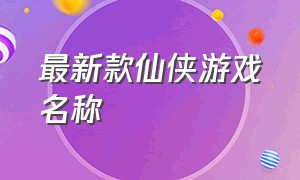 最新款仙侠游戏名称